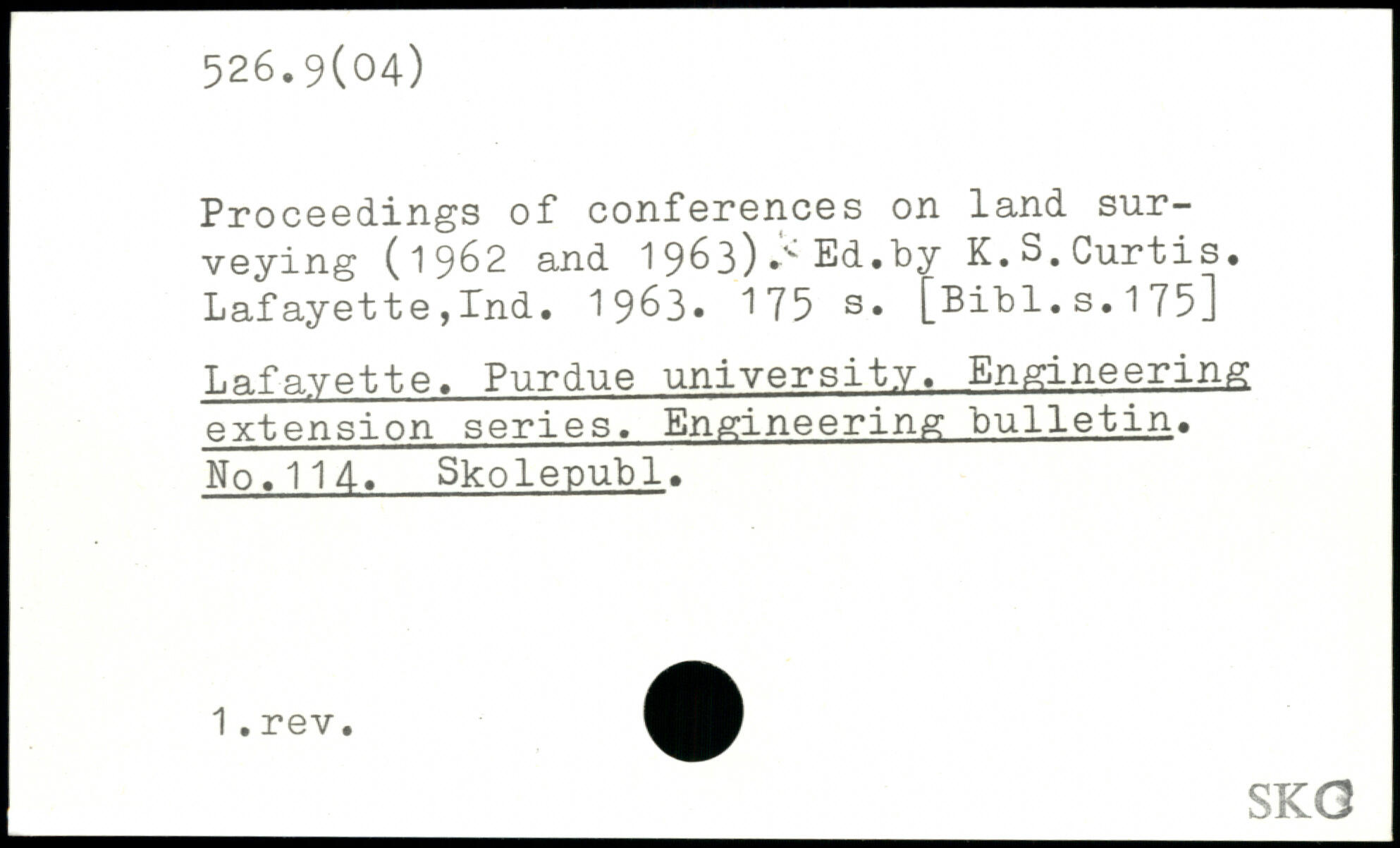 526.9(04)

Proceedings of conferences on land surveying (1962 and 1963). Ed.by K.S.Curtis. Lafayette,Ind. 1963. 175 s. [Bibl.s.175]

Lafayette. Purdue university. Engineering extension series. Engineering bulletin. No.114. Skolepubl.

1.rev.

SKC